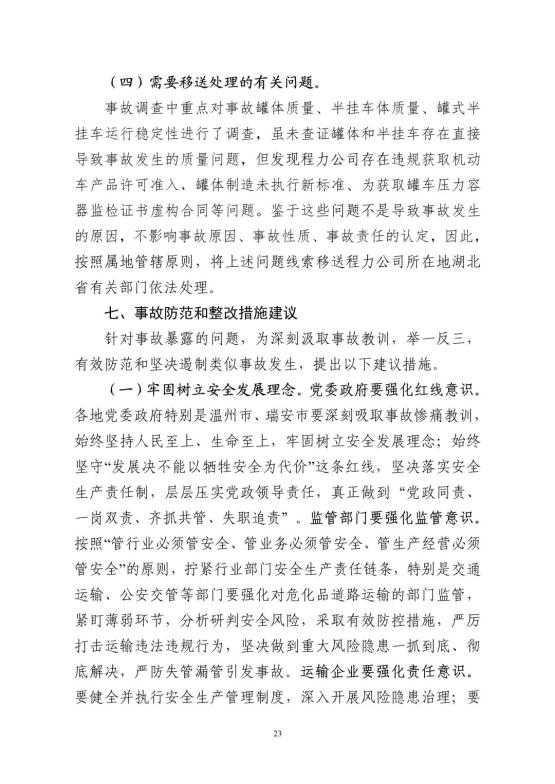 （四）需要移送处理的有关问题。

事故调查中重点对事故罐体质量、半挂车体质量、罐式半挂车运行稳定性进行了调查，虽未查证罐体和半挂车存在直接导致事故发生的质量问题，但发现程力公司存在违规获取机动车产品许可准入、罐体制造未执行新标准、为获取罐车压力容器监检证书虚构合同等问题。鉴于这些问题不是导致事故发生的原因，不影响事故原因、事故性质、事故责任的认定，因此，按照属地管辖原则，将上述问题线索移送程力公司所在地湖北省有关部门依法处理。

七、事故防范和整改措施建议

针对事故暴露的问题，为深刻汲取事故教训，举一反三，有效防范和坚决遏制类似事故发生，提出以下建议措施。

（一）牢固树立安全发展理念。党委政府要强化红线意识。各地党委政府特别是温州市、瑞安市要深刻吸取事故惨痛教训，始终坚持人民至上、生命至上，牢固树立安全发展理念；始终坚守“发展决不能以牺牲安全为代价”这条红线，坚决落实安全生产责任制，层层压实党政领导责任，真正做到“党政同责、一岗双责、齐抓共管、失职追责”。监管部门要强化监管意识。按照“管行业必须管安全、管业务必须管安全、管生产经营必须管安全”的原则，拧紧行业部门安全生产责任链条，特别是交通运输、公安交管等部门要强化对危化品道路运输的部门监管，紧盯薄弱环节，分析研判安全风险，采取有效防控措施，严厉打击运输违法违规行为，坚决做到重大风险隐患一抓到底、彻底解决，严防失管漏管引发事故。运输企业要强化责任意识。要健全并执行安全生产管理制度，深入开展风险隐患治理；要

23